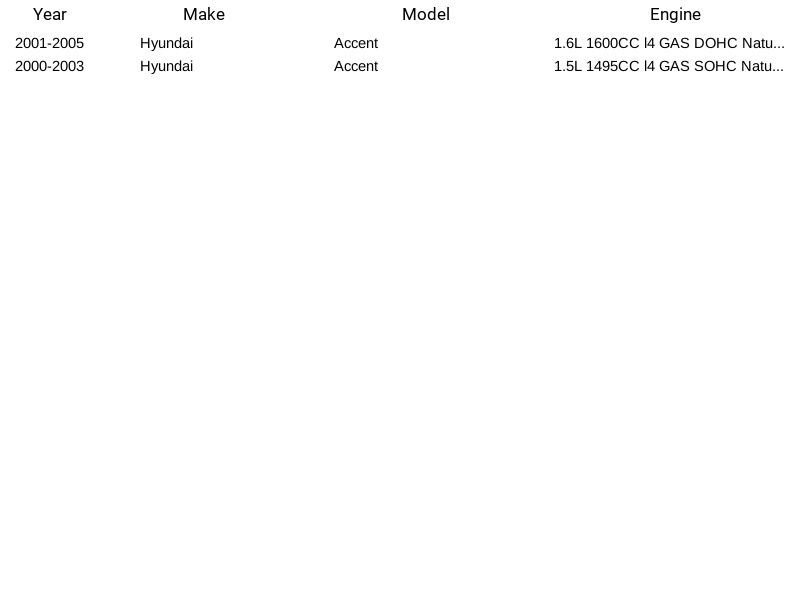 | Year | Make | Model | Engine |
|---|---|---|---|
| 2001-2005 | Hyundai | Accent | 1.6L 1600CC l4 GAS DOHC Natu... |
| 2000-2003 | Hyundai | Accent | 1.5L 1495CC l4 GAS SOHC Natu... |